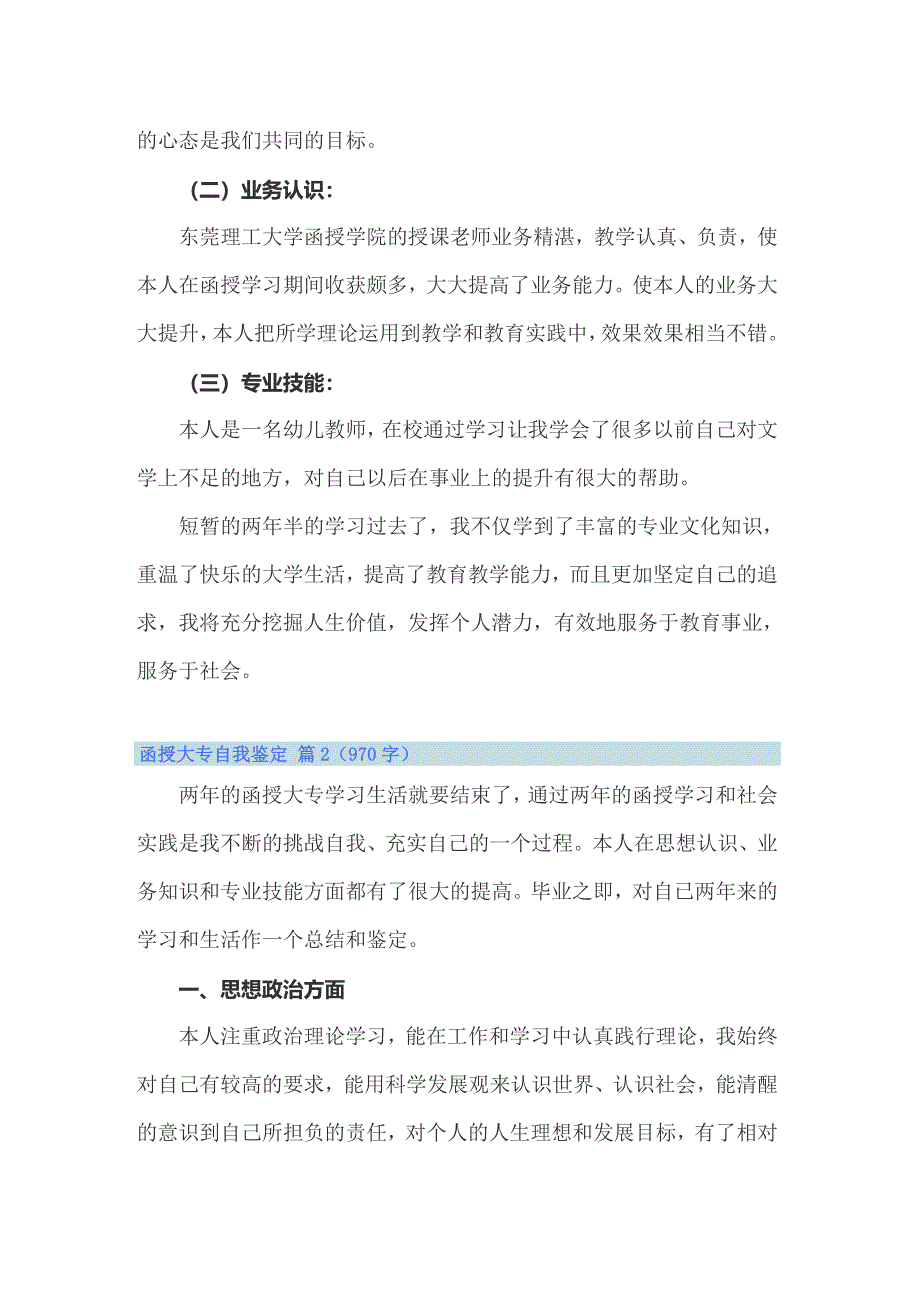 的心态是我们共同的目标。

（二）业务认识：

东莞理工大学函授学院的授课老师业务精湛，教学认真、负责，使本人在函授学习期间收获颇多，大大提高了业务能力。使本人的业务大大提升，本人把所学理论运用到教学和教育实践中，效果效果相当不错。

（三）专业技能：

本人是一名幼儿教师，在校通过学习让我学会了很多以前自己对文学上不足的地方，对自己以后在事业上的提升有很大的帮助。

短暂的两年半的学习过去了，我不仅学到了丰富的专业文化知识，重温了快乐的大学生活，提高了教育教学能力，而且更加坚定自己的追求，我将充分挖掘人生价值，发挥个人潜力，有效地服务于教育事业，服务于社会。

函授大专自我鉴定 篇2（970字）

两年的函授大专学习生活就要结束了，通过两年的函授学习和社会实践是我不断的挑战自我、充实自己的一个过程。本人在思想认识、业务知识和专业技能方面都有了很大的提高。毕业之即，对自己两年来的学习和生活作一个总结和鉴定。

一、思想政治方面

本人注重政治理论学习，能在工作和学习中认真践行理论，我始终对自己有较高的要求，能用科学发展观来认识世界、认识社会，能清醒的意识到自己所担负的责任，对个人的人生理想和发展目标，有了相对